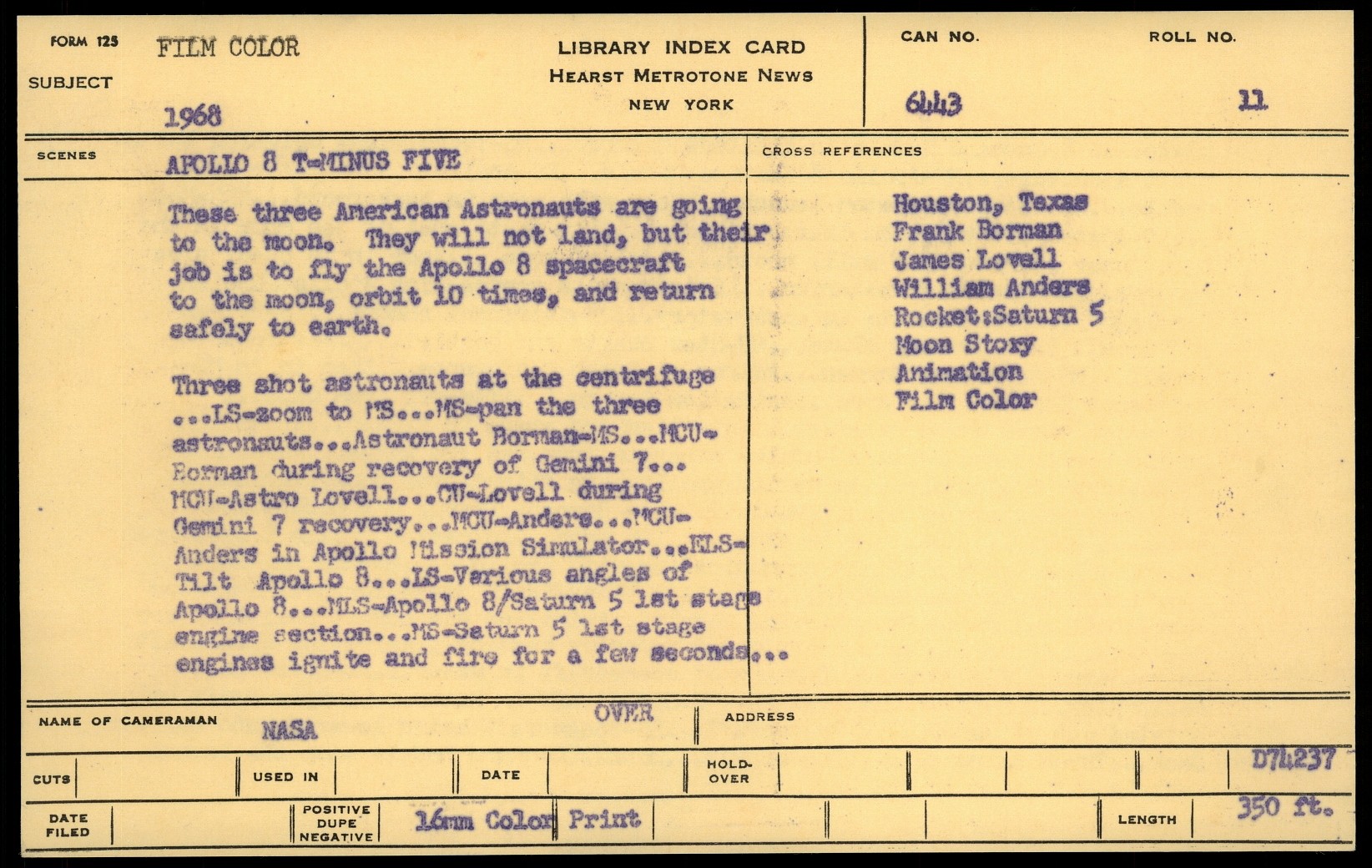 FORM 125 FILM COLOR

SUBJECT

1968

LIBRARY INDEX CARD
HEARST METROTONE NEWS
NEW YORK

CAN NO. 6443

ROLL NO. 11

SCENES APOLLO 8 T-MINUS FIVE

These three American Astronauts are going to the moon. They will not land, but their job is to fly the Apollo 8 spacecraft to the moon, orbit 10 times, and return safely to earth.

Three shot astronauts at the centrifuge ...LS-zoom to MS...MS-pan the three astronauts...Astronaut Borman-MS...MCU-Borman during recovery of Gemini 7... MCU-Astro Lovell...CU-Lovell during Gemini 7 recovery...MCU-Anders...MCU-Anders in Apollo Mission Simulator...MLS-Tilt Apollo 8...LS-Various angles of Apollo 8...MLS-Apollo 8/Saturn 5 1st stage engine section...MS-Saturn 5 1st stage engines ignite and fire for a few seconds...

CROSS REFERENCES

Houston, Texas
Frank Borman
James Lovell
William Anders
Rocket:Saturn 5
Moon Story
Animation
Film Color

NAME OF CAMERAMAN NASA

OVER

ADDRESS

CUTS

USED IN

DATE

HOLD-OVER

D74237

DATE FILED

POSITIVE DUPE NEGATIVE 16mm Color Print

LENGTH 350 ft.